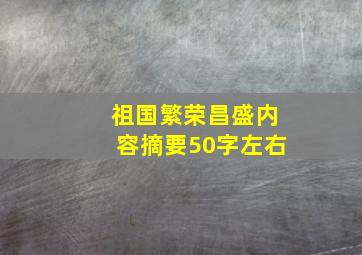 祖国繁荣昌盛内容摘要50字左右